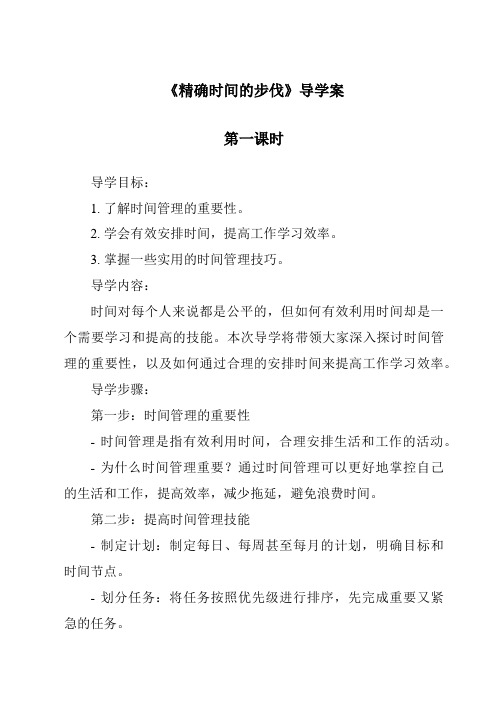 《精确时间的步伐》导学案

第一课时

导学目标：

1. 了解时间管理的重要性。

2. 学会有效安排时间，提高工作学习效率。

3. 掌握一些实用的时间管理技巧。

导学内容：

时间对每个人来说都是公平的，但如何有效利用时间却是一个需要学习和提高的技能。本次导学将带领大家深入探讨时间管理的重要性，以及如何通过合理的安排时间来提高工作学习效率。

导学步骤：

第一步：时间管理的重要性

- 时间管理是指有效利用时间，合理安排生活和工作的活动。

- 为什么时间管理重要？通过时间管理可以更好地掌控自己的生活和工作，提高效率，减少拖延，避免浪费时间。

第二步：提高时间管理技能

- 制定计划：制定每日、每周甚至每月的计划，明确目标和时间节点。

- 划分任务：将任务按照优先级进行排序，先完成重要又紧急的任务。